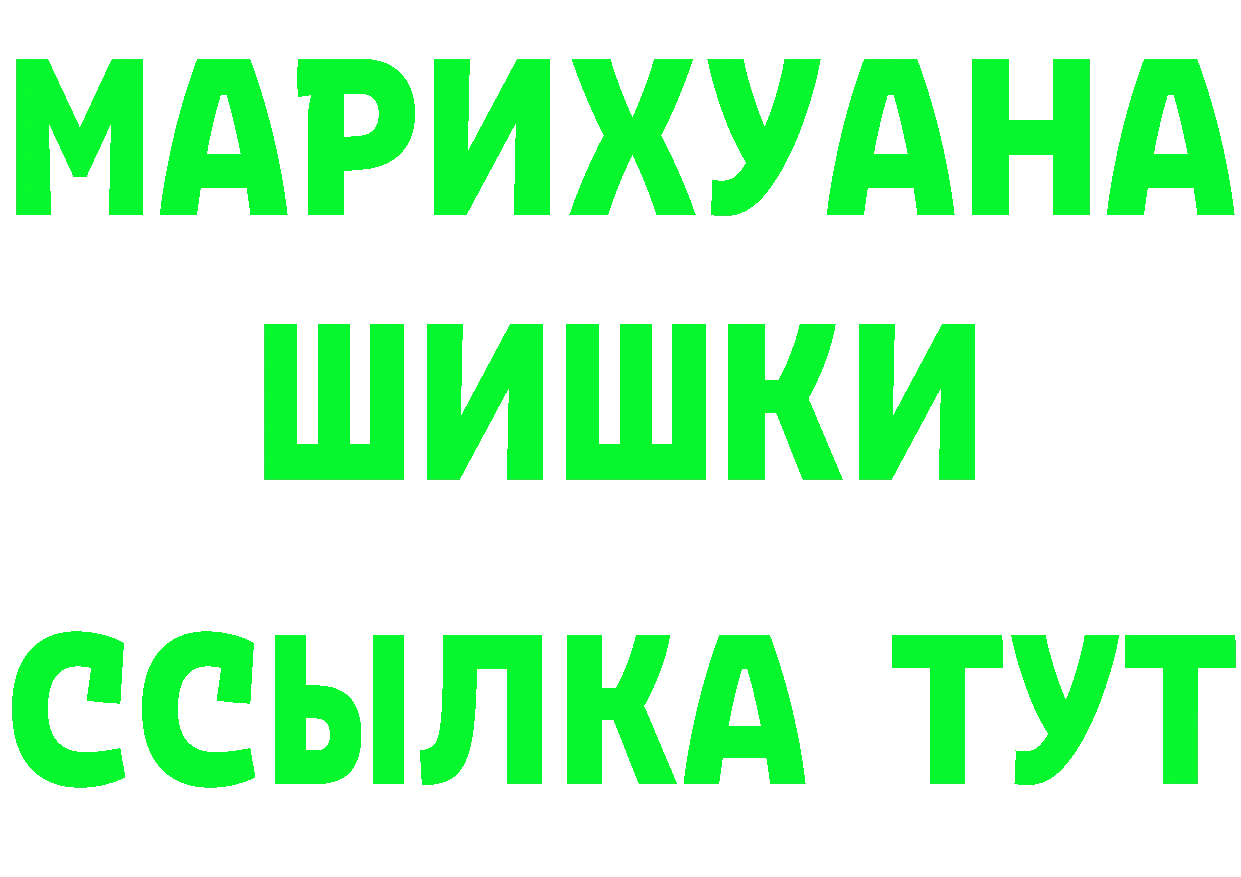 МАРИХУАНА
ШИШКИ
ССЫЛКА ТУТ